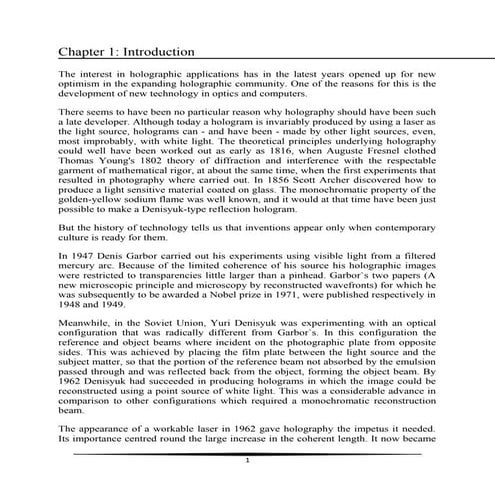 Chapter 1: Introduction

The interest in holographic applications has in the latest years opened up for new optimism in the expanding holographic community. One of the reasons for this is the development of new technology in optics and computers.

There seems to have been no particular reason why holography should have been such a late developer. Although today a hologram is invariably produced by using a laser as the light source, holograms can - and have been - made by other light sources, even, most improbably, with white light. The theoretical principles underlying holography could well have been worked out as early as 1816, when Auguste Fresnel clothed Thomas Young's 1802 theory of diffraction and interference with the respectable garment of mathematical rigor, at about the same time, when the first experiments that resulted in photography where carried out. In 1856 Scott Archer discovered how to produce a light sensitive material coated on glass. The monochromatic property of the golden-yellow sodium flame was well known, and it would at that time have been just possible to make a Denisyuk-type reflection hologram.

But the history of technology tells us that inventions appear only when contemporary culture is ready for them.

In 1947 Denis Garbor carried out his experiments using visible light from a filtered mercury arc. Because of the limited coherence of his source his holographic images were restricted to transparencies little larger than a pinhead. Garbor`s two papers (A new microscopic principle and microscopy by reconstructed wavefronts) for which he was subsequently to be awarded a Nobel prize in 1971, were published respectively in 1948 and 1949.

Meanwhile, in the Soviet Union, Yuri Denisyuk was experimenting with an optical configuration that was radically different from Garbor`s. In this configuration the reference and object beams where incident on the photographic plate from opposite sides. This was achieved by placing the film plate between the light source and the subject matter, so that the portion of the reference beam not absorbed by the emulsion passed through and was reflected back from the object, forming the object beam. By 1962 Denisyuk had succeeded in producing holograms in which the image could be reconstructed using a point source of white light. This was a considerable advance in comparison to other configurations which required a monochromatic reconstruction beam.

The appearance of a workable laser in 1962 gave holography the impetus it needed. Its importance centred round the large increase in the coherent length. It now became

1